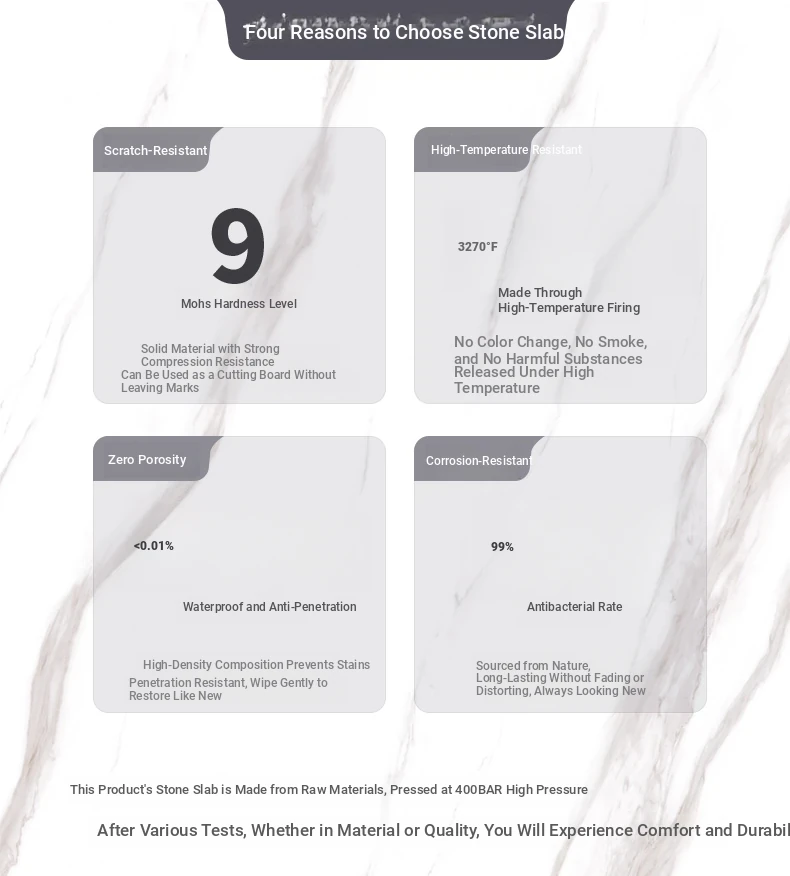 Four Reasons to Choose Stone Slab

Scratch-Resistant

9

Mohs Hardness Level

Solid Material with Strong Compression Resistance
Can Be Used as a Cutting Board Without Leaving Marks

High-Temperature Resistant

3270°F

Made Through High-Temperature Firing

No Color Change, No Smoke, and No Harmful Substances Released Under High Temperature

Zero Porosity

<0.01%

Waterproof and Anti-Penetration

High-Density Composition Prevents Stains
Penetration Resistant, Wipe Gently to Restore Like New

Corrosion-Resistant

99%

Antibacterial Rate

Sourced from Nature, Long-Lasting Without Fading or Distorting, Always Looking New

This Product's Stone Slab is Made from Raw Materials, Pressed at 400BAR High Pressure

After Various Tests, Whether in Material or Quality, You Will Experience Comfort and Durabil